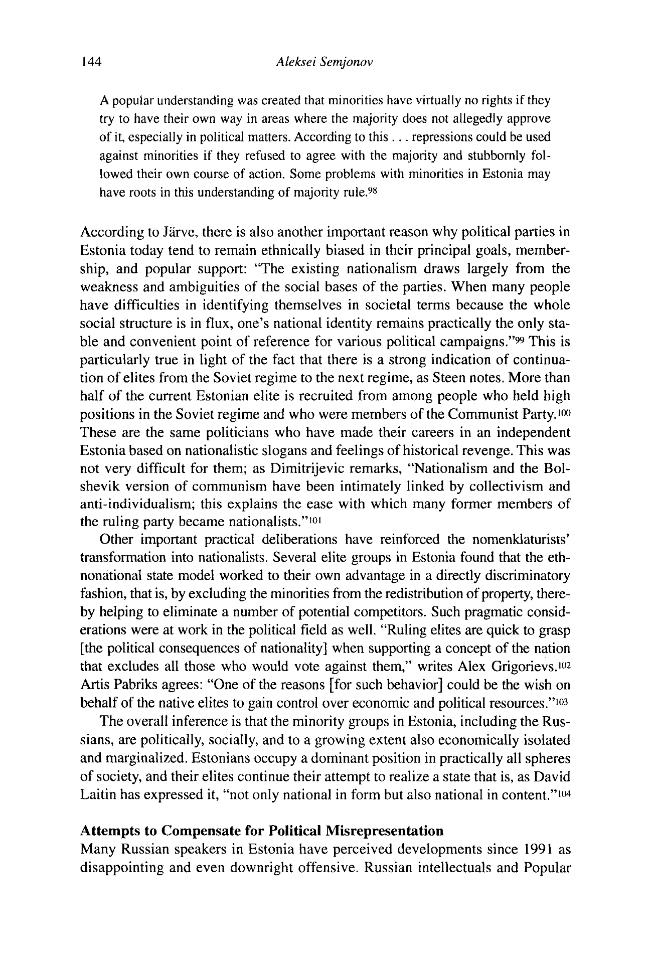 144 Aleksei Semjonov

A popular understanding was created that minorities have virtually no rights if they try to have their own way in areas where the majority does not allegedly approve of it, especially in political matters. According to this . . . repressions could be used against minorities if they refused to agree with the majority and stubbornly followed their own course of action. Some problems with minorities in Estonia may have roots in this understanding of majority rule.$^{98}$

According to Järve, there is also another important reason why political parties in Estonia today tend to remain ethnically biased in their principal goals, membership, and popular support: "The existing nationalism draws largely from the weakness and ambiguities of the social bases of the parties. When many people have difficulties in identifying themselves in societal terms because the whole social structure is in flux, one's national identity remains practically the only stable and convenient point of reference for various political campaigns."$^{99}$ This is particularly true in light of the fact that there is a strong indication of continuation of elites from the Soviet regime to the next regime, as Steen notes. More than half of the current Estonian elite is recruited from among people who held high positions in the Soviet regime and who were members of the Communist Party.$^{100}$ These are the same politicians who have made their careers in an independent Estonia based on nationalistic slogans and feelings of historical revenge. This was not very difficult for them; as Dimitrijevic remarks, "Nationalism and the Bolshevik version of communism have been intimately linked by collectivism and anti-individualism; this explains the ease with which many former members of the ruling party became nationalists."$^{101}$

Other important practical deliberations have reinforced the nomenklaturists' transformation into nationalists. Several elite groups in Estonia found that the ethnonational state model worked to their own advantage in a directly discriminatory fashion, that is, by excluding the minorities from the redistribution of property, thereby helping to eliminate a number of potential competitors. Such pragmatic considerations were at work in the political field as well. "Ruling elites are quick to grasp [the political consequences of nationality] when supporting a concept of the nation that excludes all those who would vote against them," writes Alex Grigorievs.$^{102}$ Artis Pabriks agrees: "One of the reasons [for such behavior] could be the wish on behalf of the native elites to gain control over economic and political resources."$^{103}$

The overall inference is that the minority groups in Estonia, including the Russians, are politically, socially, and to a growing extent also economically isolated and marginalized. Estonians occupy a dominant position in practically all spheres of society, and their elites continue their attempt to realize a state that is, as David Laitin has expressed it, "not only national in form but also national in content."$^{104}$

Attempts to Compensate for Political Misrepresentation

Many Russian speakers in Estonia have perceived developments since 1991 as disappointing and even downright offensive. Russian intellectuals and Popular